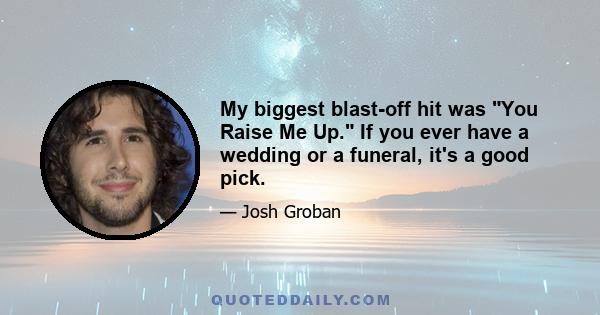 My biggest blast-off hit was "You Raise Me Up." If you ever have a wedding or a funeral, it's a good pick.

— Josh Groban

QUOTEDDAILY.COM